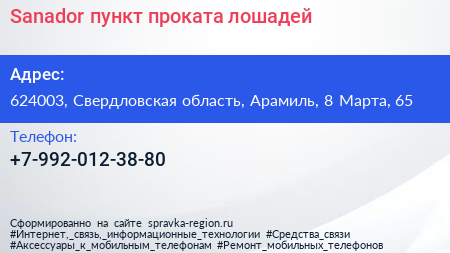 Sanador пункт проката лошадей

Адрес:

624003, Свердловская область, Арамиль, 8 Марта, 65

Телефон:

+7-992-012-38-80

Сформированно на сайте spravka-region.ru
#Интернет,_связь,_информационные_технологии #Средства_связи
#Аксессуары_к_мобильным_телефонам #Ремонт_мобильных_телефонов